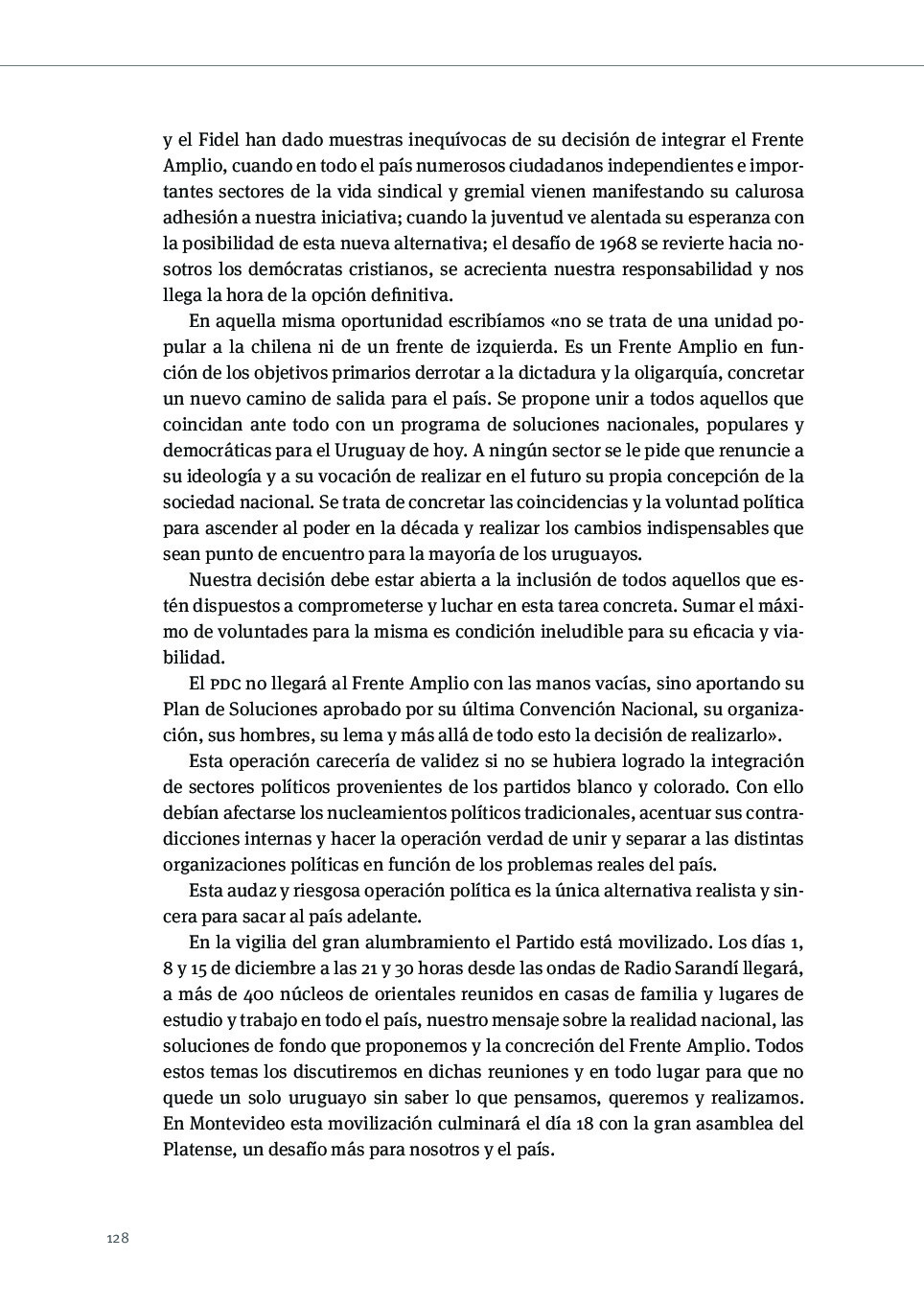 y el Fidel han dado muestras inequívocas de su decisión de integrar el Frente Amplio, cuando en todo el país numerosos ciudadanos independientes e importantes sectores de la vida sindical y gremial vienen manifestando su calurosa adhesión a nuestra iniciativa; cuando la juventud ve alentada su esperanza con la posibilidad de esta nueva alternativa; el desafío de 1968 se revierte hacia nosotros los demócratas cristianos, se acrecienta nuestra responsabilidad y nos llega la hora de la opción definitiva.

En aquella misma oportunidad escribíamos «no se trata de una unidad popular a la chilena ni de un frente de izquierda. Es un Frente Amplio en función de los objetivos primarios derrotar a la dictadura y la oligarquía, concretar un nuevo camino de salida para el país. Se propone unir a todos aquellos que coincidan ante todo con un programa de soluciones nacionales, populares y democráticas para el Uruguay de hoy. A ningún sector se le pide que renuncie a su ideología y a su vocación de realizar en el futuro su propia concepción de la sociedad nacional. Se trata de concretar las coincidencias y la voluntad política para ascender al poder en la década y realizar los cambios indispensables que sean punto de encuentro para la mayoría de los uruguayos.

Nuestra decisión debe estar abierta a la inclusión de todos aquellos que estén dispuestos a comprometerse y luchar en esta tarea concreta. Sumar el máximo de voluntades para la misma es condición ineludible para su eficacia y viabilidad.

El PDC no llegará al Frente Amplio con las manos vacías, sino aportando su Plan de Soluciones aprobado por su última Convención Nacional, su organización, sus hombres, su lema y más allá de todo esto la decisión de realizarlo».

Esta operación carecería de validez si no se hubiera logrado la integración de sectores políticos provenientes de los partidos blanco y colorado. Con ello debían afectarse los nucleamientos políticos tradicionales, acentuar sus contradicciones internas y hacer la operación verdad de unir y separar a las distintas organizaciones políticas en función de los problemas reales del país.

Esta audaz y riesgosa operación política es la única alternativa realista y sincera para sacar al país adelante.

En la vigilia del gran alumbramiento el Partido está movilizado. Los días 1, 8 y 15 de diciembre a las 21 y 30 horas desde las ondas de Radio Sarandí llegará, a más de 400 núcleos de orientales reunidos en casas de familia y lugares de estudio y trabajo en todo el país, nuestro mensaje sobre la realidad nacional, las soluciones de fondo que proponemos y la concreción del Frente Amplio. Todos estos temas los discutiremos en dichas reuniones y en todo lugar para que no quede un solo uruguayo sin saber lo que pensamos, queremos y realizamos. En Montevideo esta movilización culminará el día 18 con la gran asamblea del Platense, un desafío más para nosotros y el país.

128